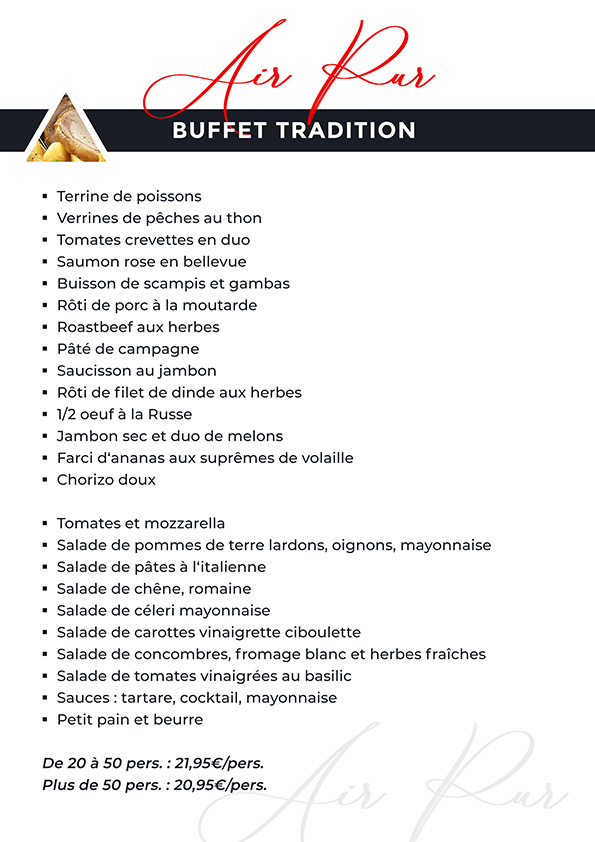 Air Pur

BUFFET TRADITION

▪ Terrine de poissons
▪ Verrines de pêches au thon
▪ Tomates crevettes en duo
▪ Saumon rose en bellevue
▪ Buisson de scampis et gambas
▪ Rôti de porc à la moutarde
▪ Roastbeef aux herbes
▪ Pâté de campagne
▪ Saucisson au jambon
▪ Rôti de filet de dinde aux herbes
▪ 1/2 oeuf à la Russe
▪ Jambon sec et duo de melons
▪ Farci d'ananas aux suprêmes de volaille
▪ Chorizo doux

▪ Tomates et mozzarella
▪ Salade de pommes de terre lardons, oignons, mayonnaise
▪ Salade de pâtes à l'italienne
▪ Salade de chêne, romaine
▪ Salade de céleri mayonnaise
▪ Salade de carottes vinaigrette ciboulette
▪ Salade de concombres, fromage blanc et herbes fraîches
▪ Salade de tomates vinaigrées au basilic
▪ Sauces : tartare, cocktail, mayonnaise
▪ Petit pain et beurre

De 20 à 50 pers. : 21,95€/pers.
Plus de 50 pers. : 20,95€/pers.

Air Pur